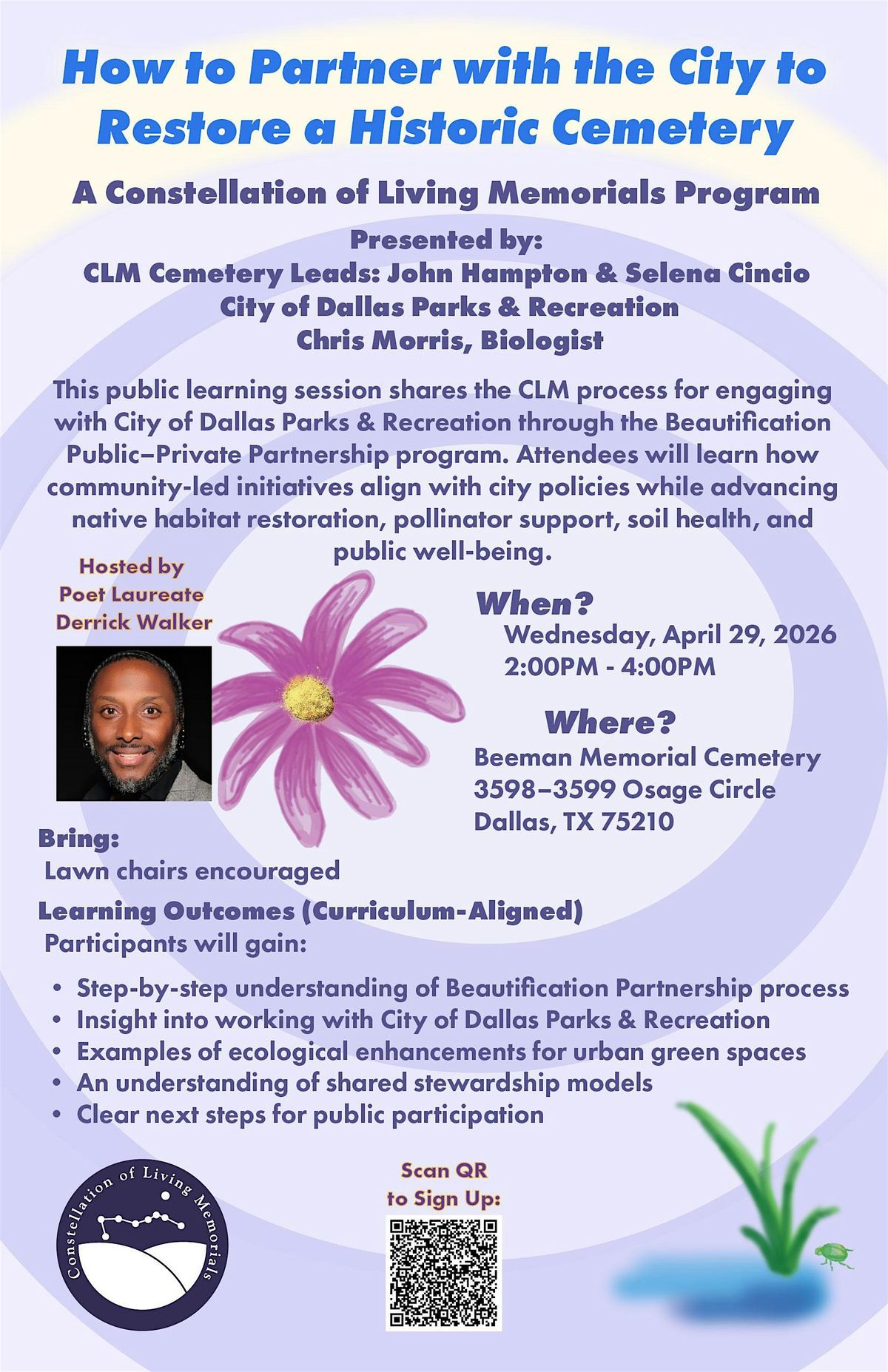 How to Partner with the City to Restore a Historic Cemetery

A Constellation of Living Memorials Program

Presented by:
CLM Cemetery Leads: John Hampton & Selena Cincio
City of Dallas Parks & Recreation
Chris Morris, Biologist

This public learning session shares the CLM process for engaging with City of Dallas Parks & Recreation through the Beautification Public–Private Partnership program. Attendees will learn how community-led initiatives align with city policies while advancing native habitat restoration, pollinator support, soil health, and public well-being.

Hosted by
Poet Laureate
Derrick Walker

When?
Wednesday, April 29, 2026
2:00PM - 4:00PM

Where?
Beeman Memorial Cemetery
3598–3599 Osage Circle
Dallas, TX 75210

Bring:
Lawn chairs encouraged

Learning Outcomes (Curriculum-Aligned)
Participants will gain:

• Step-by-step understanding of Beautification Partnership process
• Insight into working with City of Dallas Parks & Recreation
• Examples of ecological enhancements for urban green spaces
• An understanding of shared stewardship models
• Clear next steps for public participation

Constellation of Living Memorials

Scan QR
to Sign Up: